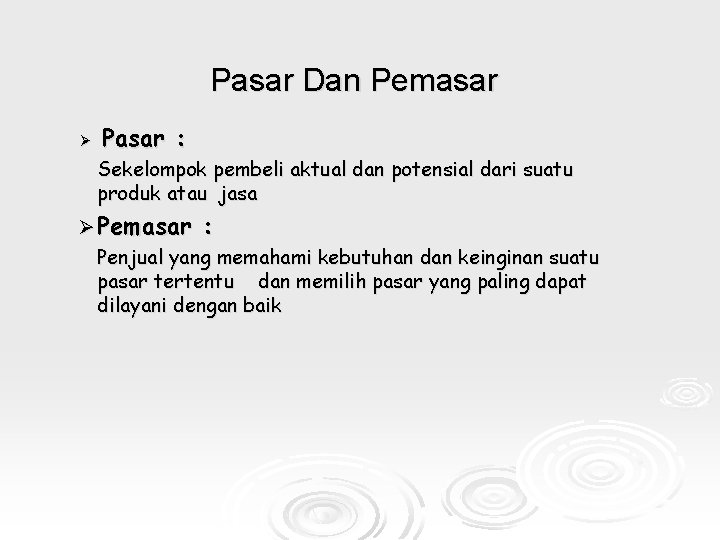 Pasar Dan Pemasar

➢ Pasar :

Sekelompok pembeli aktual dan potensial dari suatu produk atau jasa

➢ Pemasar :

Penjual yang memahami kebutuhan dan keinginan suatu pasar tertentu dan memilih pasar yang paling dapat dilayani dengan baik